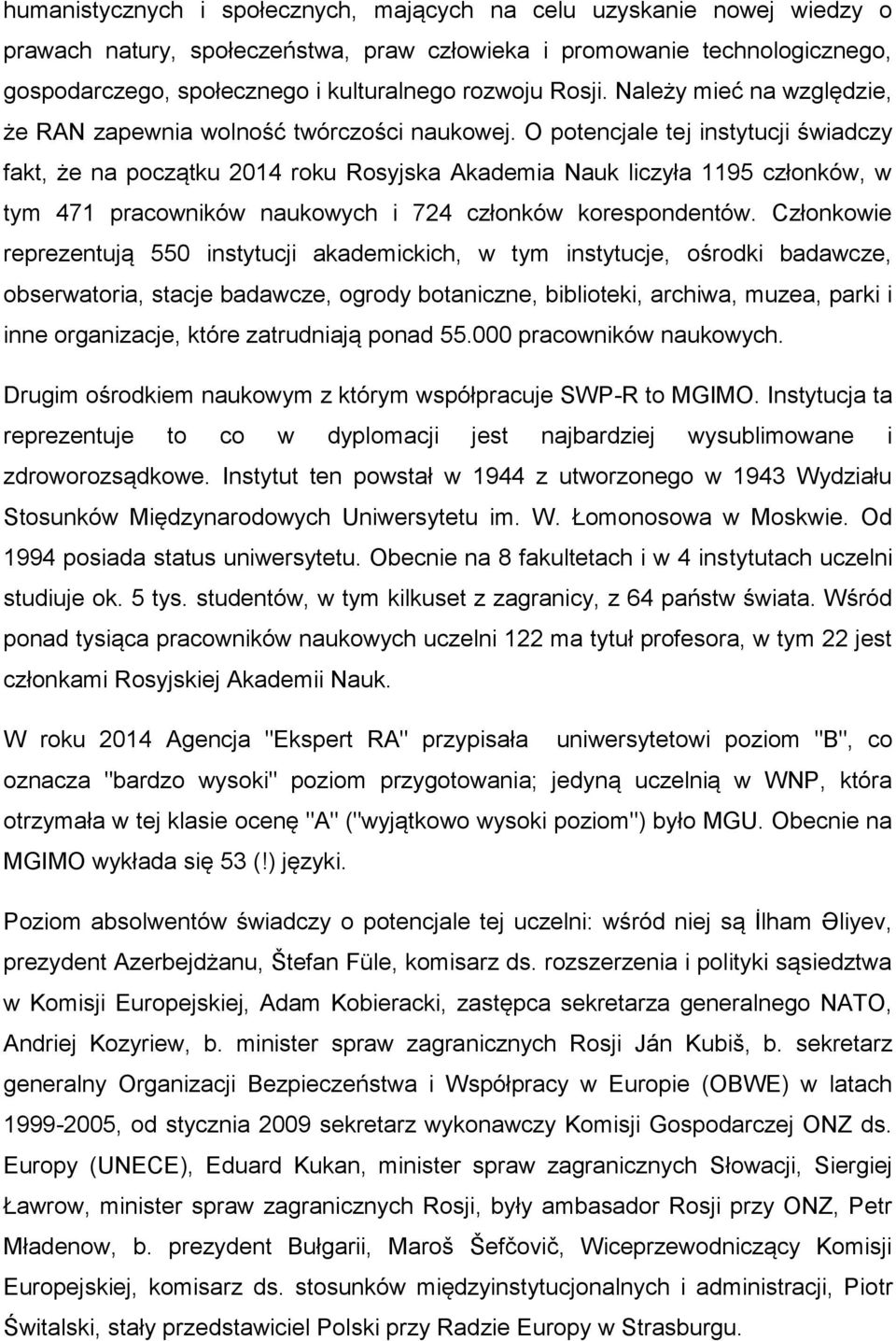 humanistycznych i społecznych, mających na celu uzyskanie nowej wiedzy o prawach natury, społeczeństwa, praw człowieka i promowanie technologicznego, gospodarczego, społecznego i kulturalnego rozwoju Rosji. Należy mieć na względzie, że RAN zapewnia wolność twórczości naukowej. O potencjale tej instytucji świadczy fakt, że na początku 2014 roku Rosyjska Akademia Nauk liczyła 1195 członków, w tym 471 pracowników naukowych i 724 członków korespondentów. Członkowie reprezentują 550 instytucji akademickich, w tym instytucje, ośrodki badawcze, obserwatoria, stacje badawcze, ogrody botaniczne, biblioteki, archiwa, muzea, parki i inne organizacje, które zatrudniają ponad 55.000 pracowników naukowych.

Drugim ośrodkiem naukowym z którym współpracuje SWP-R to MGIMO. Instytucja ta reprezentuje to co w dyplomacji jest najbardziej wysublimowane i zdroworozsądkowe. Instytut ten powstał w 1944 z utworzonego w 1943 Wydziału Stosunków Międzynarodowych Uniwersytetu im. W. Łomonosowa w Moskwie. Od 1994 posiada status uniwersytetu. Obecnie na 8 fakultetach i w 4 instytutach uczelni studiuje ok. 5 tys. studentów, w tym kilkuset z zagranicy, z 64 państw świata. Wśród ponad tysiąca pracowników naukowych uczelni 122 ma tytuł profesora, w tym 22 jest członkami Rosyjskiej Akademii Nauk.

W roku 2014 Agencja "Ekspert RA" przypisała uniwersytetowi poziom "B", co oznacza "bardzo wysoki" poziom przygotowania; jedyną uczelnią w WNP, która otrzymała w tej klasie ocenę "A" ("wyjątkowo wysoki poziom") było MGU. Obecnie na MGIMO wykłada się 53 (!) języki.

Poziom absolwentów świadczy o potencjale tej uczelni: wśród niej są İlham Əliyev, prezydent Azerbejdżanu, Štefan Füle, komisarz ds. rozszerzenia i polityki sąsiedztwa w Komisji Europejskiej, Adam Kobieracki, zastępca sekretarza generalnego NATO, Andriej Kozyriew, b. minister spraw zagranicznych Rosji Ján Kubiš, b. sekretarz generalny Organizacji Bezpieczeństwa i Współpracy w Europie (OBWE) w latach 1999-2005, od stycznia 2009 sekretarz wykonawczy Komisji Gospodarczej ONZ ds. Europy (UNECE), Eduard Kukan, minister spraw zagranicznych Słowacji, Siergiej Ławrow, minister spraw zagranicznych Rosji, były ambasador Rosji przy ONZ, Petr Mładenow, b. prezydent Bułgarii, Maroš Šefčovič, Wiceprzewodniczący Komisji Europejskiej, komisarz ds. stosunków międzyinstytucjonalnych i administracji, Piotr Świtalski, stały przedstawiciel Polski przy Radzie Europy w Strasburgu.